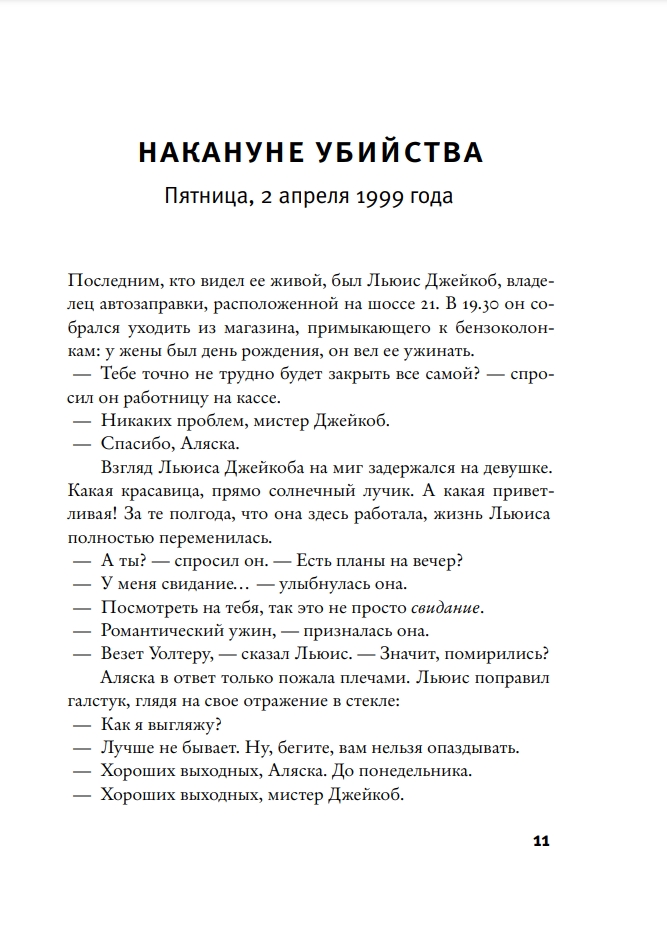 НАКАНУНЕ УБИЙСТВА

Пятница, 2 апреля 1999 года

Последним, кто видел ее живой, был Льюис Джейкоб, владелец автозаправки, расположенной на шоссе 21. В 19.30 он собрался уходить из магазина, примыкающего к бензоколонкам: у жены был день рождения, он вел ее ужинать.

— Тебе точно не трудно будет закрыть все самой? — спросил он работницу на кассе.

— Никаких проблем, мистер Джейкоб.

— Спасибо, Аляска.

Взгляд Льюиса Джейкоба на миг задержался на девушке. Какая красавица, прямо солнечный лучик. А какая приветливая! За те полгода, что она здесь работала, жизнь Льюиса полностью переменилась.

— А ты? — спросил он. — Есть планы на вечер?

— У меня свидание… — улыбнулась она.

— Посмотреть на тебя, так это не просто свидание.

— Романтический ужин, — призналась она.

— Везет Уолтеру, — сказал Льюис. — Значит, помирились?

Аляска в ответ только пожала плечами. Льюис поправил галстук, глядя на свое отражение в стекле:

— Как я выгляжу?

— Лучше не бывает. Ну, бегите, вам нельзя опаздывать.

— Хороших выходных, Аляска. До понедельника.

— Хороших выходных, мистер Джейкоб.

11